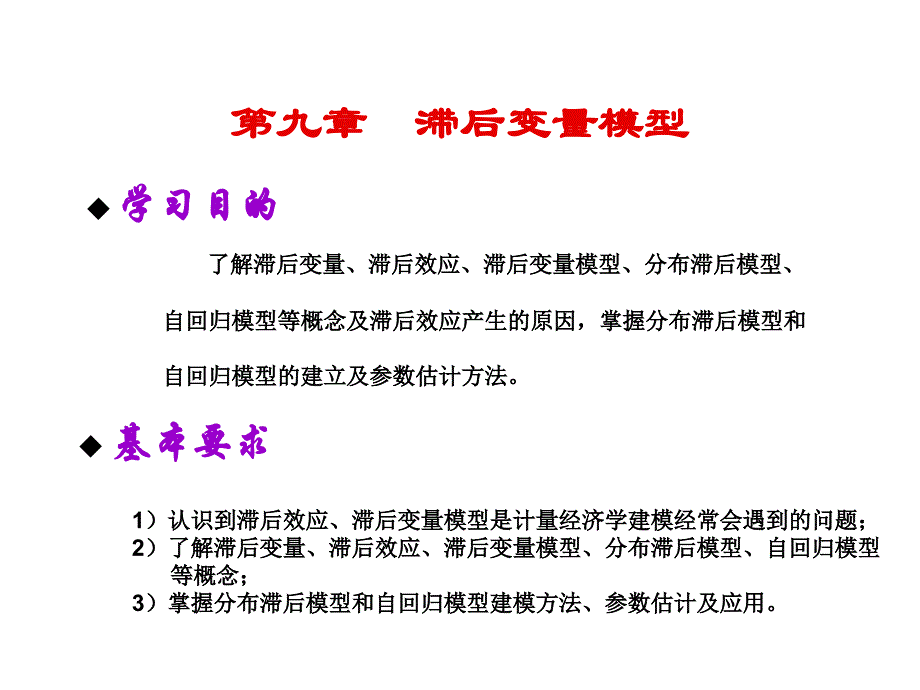 第九章　滞后变量模型

◆ 学习目的

了解滞后变量、滞后效应、滞后变量模型、分布滞后模型、自回归模型等概念及滞后效应产生的原因，掌握分布滞后模型和自回归模型的建立及参数估计方法。

◆ 基本要求

1）认识到滞后效应、滞后变量模型是计量经济学建模经常会遇到的问题；
2）了解滞后变量、滞后效应、滞后变量模型、分布滞后模型、自回归模型等概念；
3）掌握分布滞后模型和自回归模型建模方法、参数估计及应用。